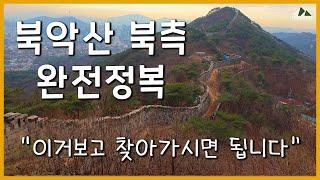 북악산 북측
완전정복

"이거보고 찾아가시면 됩니다"